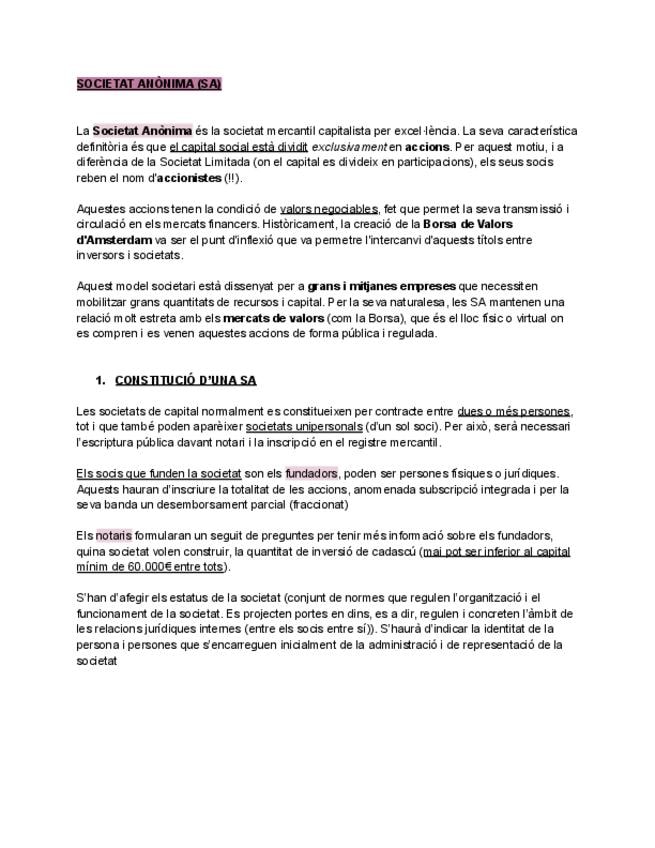 SOCIETAT ANÒNIMA (SA)

La Societat Anònima és la societat mercantil capitalista per excel·lència. La seva característica definitòria és que el capital social està dividit exclusivament en accions. Per aquest motiu, i a diferència de la Societat Limitada (on el capital es divideix en participacions), els seus socis reben el nom d'accionistes (!!).

Aquestes accions tenen la condició de valors negociables, fet que permet la seva transmissió i circulació en els mercats financers. Històricament, la creació de la Borsa de Valors d'Amsterdam va ser el punt d'inflexió que va permetre l'intercanvi d'aquests títols entre inversors i societats.

Aquest model societari està dissenyat per a grans i mitjanes empreses que necessiten mobilitzar grans quantitats de recursos i capital. Per la seva naturalesa, les SA mantenen una relació molt estreta amb els mercats de valors (com la Borsa), que és el lloc físic o virtual on es compren i es venen aquestes accions de forma pública i regulada.

1. CONSTITUCIÓ D'UNA SA

Les societats de capital normalment es constitueixen per contracte entre dues o més persones, tot i que també poden aparèixer societats unipersonals (d'un sol soci). Per això, serà necessari l'escriptura pública davant notari i la inscripció en el registre mercantil.

Els socis que funden la societat son els fundadors, poden ser persones físiques o jurídiques. Aquests hauran d'inscriure la totalitat de les accions, anomenada subscripció integrada i per la seva banda un desemborsament parcial (fraccionat)

Els notaris formularan un seguit de preguntes per tenir més informació sobre els fundadors, quina societat volen construir, la quantitat de inversió de cadascú (mai pot ser inferior al capital mínim de 60.000€ entre tots).

S'han d'afegir els estatus de la societat (conjunt de normes que regulen l'organització i el funcionament de la societat. Es projecten portes en dins, es a dir, regulen i concreten l'àmbit de les relacions jurídiques internes (entre els socis entre sí)). S'haurà d'indicar la identitat de la persona i persones que s'encarreguen inicialment de la administració i de representació de la societat